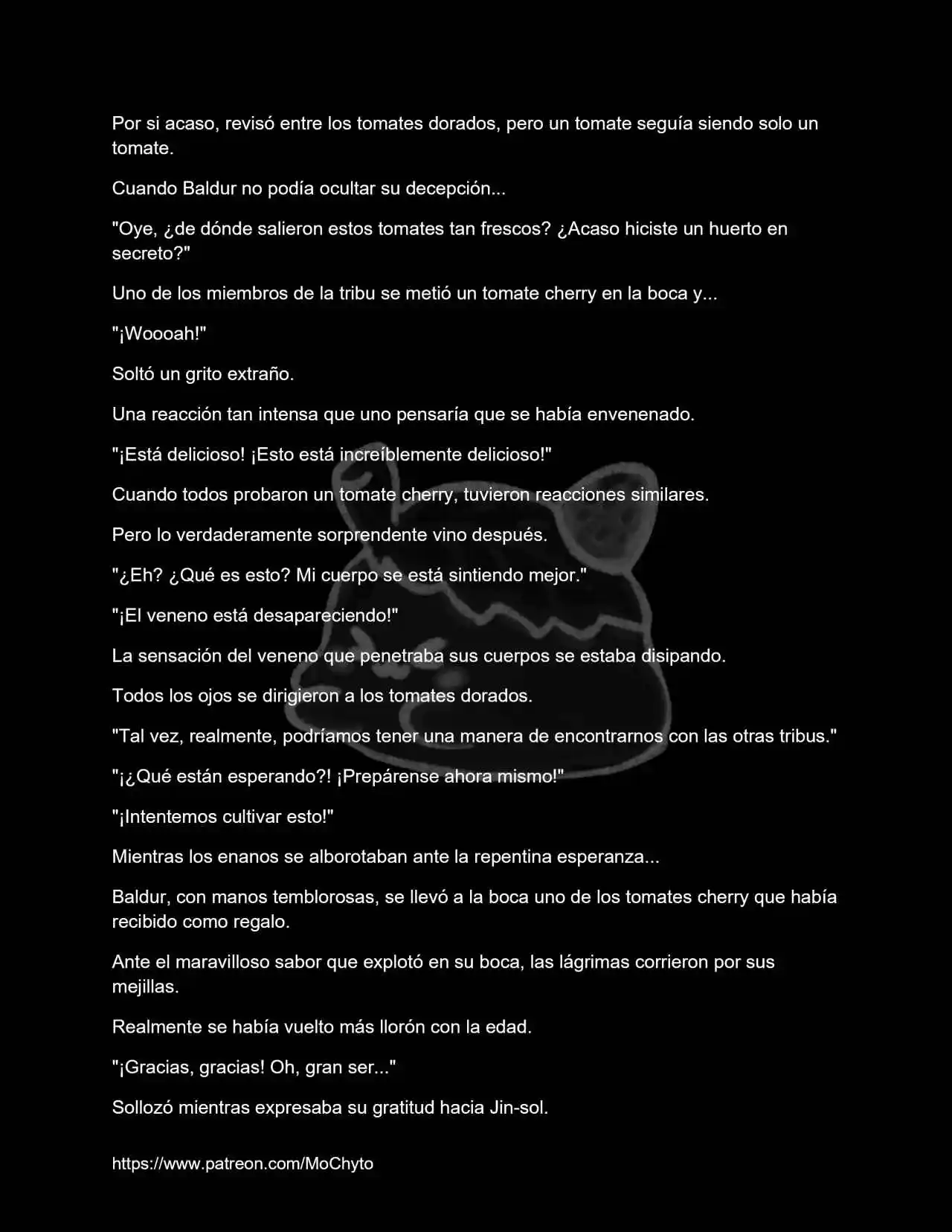 Por si acaso, revisó entre los tomates dorados, pero un tomate seguía siendo solo un tomate.

Cuando Baldur no podía ocultar su decepción...

"Oye, ¿de dónde salieron estos tomates tan frescos? ¿Acaso hiciste un huerto en secreto?"

Uno de los miembros de la tribu se metió un tomate cherry en la boca y...

"¡Woooah!"

Soltó un grito extraño.

Una reacción tan intensa que uno pensaría que se había envenenado.

"¡Está delicioso! ¡Esto está increíblemente delicioso!"

Cuando todos probaron un tomate cherry, tuvieron reacciones similares.

Pero lo verdaderamente sorprendente vino después.

"¿Eh? ¿Qué es esto? Mi cuerpo se está sintiendo mejor."

"¡El veneno está desapareciendo!"

La sensación del veneno que penetraba sus cuerpos se estaba disipando.

Todos los ojos se dirigieron a los tomates dorados.

"Tal vez, realmente, podríamos tener una manera de encontrarnos con las otras tribus."

"¡¿Qué están esperando?! ¡Prepárense ahora mismo!"

"¡Intentemos cultivar esto!"

Mientras los enanos se alborotaban ante la repentina esperanza...

Baldur, con manos temblorosas, se llevó a la boca uno de los tomates cherry que había recibido como regalo.

Ante el maravilloso sabor que explotó en su boca, las lágrimas corrieron por sus mejillas.

Realmente se había vuelto más llorón con la edad.

"¡Gracias, gracias! Oh, gran ser..."

Sollozó mientras expresaba su gratitud hacia Jin-sol.

https://www.patreon.com/MoChyto